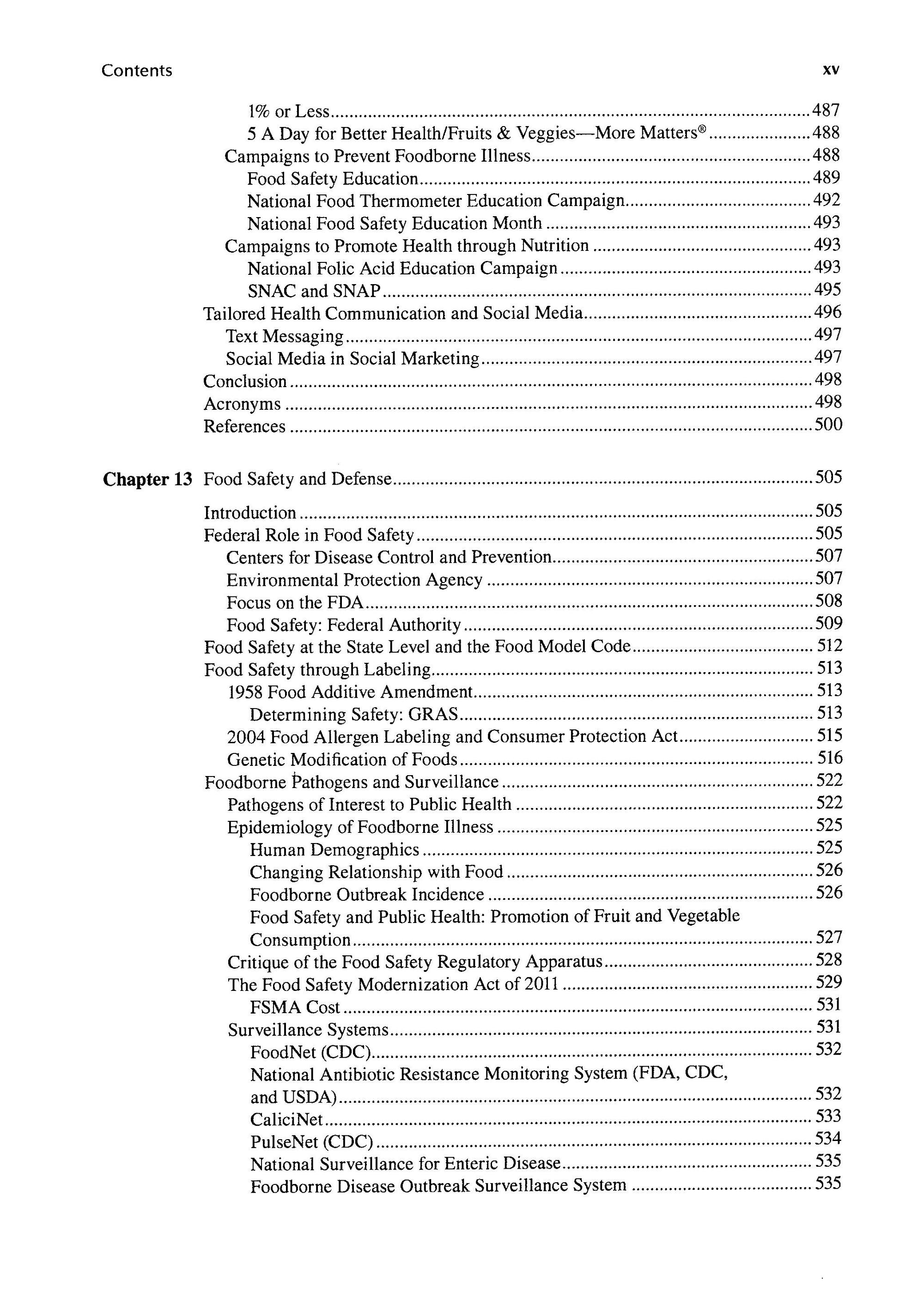 Contents xv

1% or Less 487
5 A Day for Better Health/Fruits & Veggies—More Matters® 488
Campaigns to Prevent Foodborne Illness 488
Food Safety Education 489
National Food Thermometer Education Campaign 492
National Food Safety Education Month 493
Campaigns to Promote Health through Nutrition 493
National Folic Acid Education Campaign 493
SNAC and SNAP 495
Tailored Health Communication and Social Media 496
Text Messaging 497
Social Media in Social Marketing 497
Conclusion 498
Acronyms 498
References 500

Chapter 13 Food Safety and Defense 505

Introduction 505
Federal Role in Food Safety 505
Centers for Disease Control and Prevention 507
Environmental Protection Agency 507
Focus on the FDA 508
Food Safety: Federal Authority 509
Food Safety at the State Level and the Food Model Code 512
Food Safety through Labeling 513
1958 Food Additive Amendment 513
Determining Safety: GRAS 513
2004 Food Allergen Labeling and Consumer Protection Act 515
Genetic Modification of Foods 516
Foodborne Pathogens and Surveillance 522
Pathogens of Interest to Public Health 522
Epidemiology of Foodborne Illness 525
Human Demographics 525
Changing Relationship with Food 526
Foodborne Outbreak Incidence 526
Food Safety and Public Health: Promotion of Fruit and Vegetable Consumption 527
Critique of the Food Safety Regulatory Apparatus 528
The Food Safety Modernization Act of 2011 529
FSMA Cost 531
Surveillance Systems 531
FoodNet (CDC) 532
National Antibiotic Resistance Monitoring System (FDA, CDC, and USDA) 532
CaliciNet 533
PulseNet (CDC) 534
National Surveillance for Enteric Disease 535
Foodborne Disease Outbreak Surveillance System 535